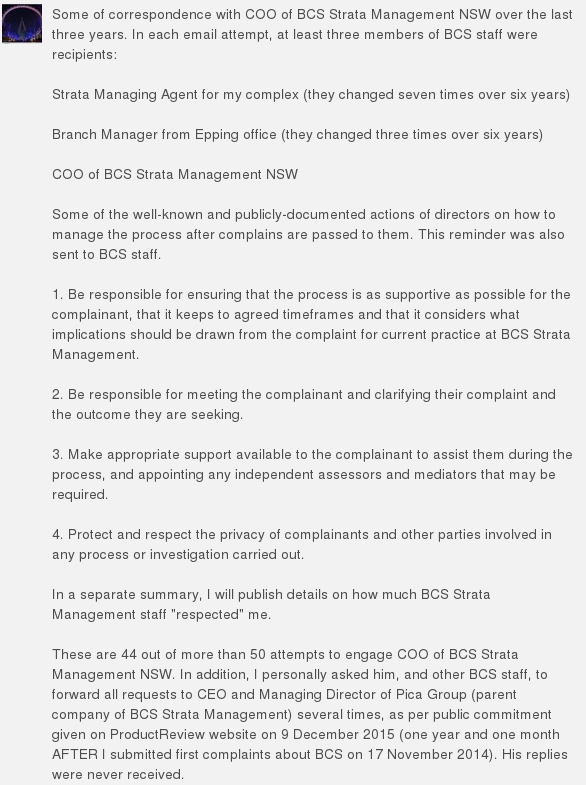 Some of correspondence with COO of BCS Strata Management NSW over the last three years. In each email attempt, at least three members of BCS staff were recipients:

Strata Managing Agent for my complex (they changed seven times over six years)

Branch Manager from Epping office (they changed three times over six years)

COO of BCS Strata Management NSW

Some of the well-known and publicly-documented actions of directors on how to manage the process after complains are passed to them. This reminder was also sent to BCS staff.

1. Be responsible for ensuring that the process is as supportive as possible for the complainant, that it keeps to agreed timeframes and that it considers what implications should be drawn from the complaint for current practice at BCS Strata Management.

2. Be responsible for meeting the complainant and clarifying their complaint and the outcome they are seeking.

3. Make appropriate support available to the complainant to assist them during the process, and appointing any independent assessors and mediators that may be required.

4. Protect and respect the privacy of complainants and other parties involved in any process or investigation carried out.

In a separate summary, I will publish details on how much BCS Strata Management staff "respected" me.

These are 44 out of more than 50 attempts to engage COO of BCS Strata Management NSW. In addition, I personally asked him, and other BCS staff, to forward all requests to CEO and Managing Director of Pica Group (parent company of BCS Strata Management) several times, as per public commitment given on ProductReview website on 9 December 2015 (one year and one month AFTER I submitted first complaints about BCS on 17 November 2014). His replies were never received.